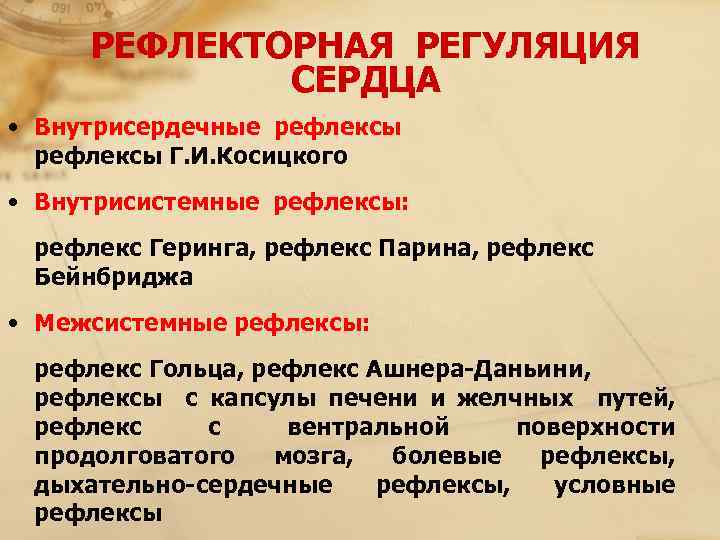 РЕФЛЕКТОРНАЯ РЕГУЛЯЦИЯ СЕРДЦА

• Внутрисердечные рефлексы
рефлексы Г.И.Косицкого

• Внутрисистемные рефлексы:

рефлекс Геринга, рефлекс Парина, рефлекс Бейнбриджа

• Межсистемные рефлексы:

рефлекс Гольца, рефлекс Ашнера-Даньини, рефлексы с капсулы печени и желчных путей, рефлекс с вентральной поверхности продолговатого мозга, болевые рефлексы, дыхательно-сердечные рефлексы, условные рефлексы